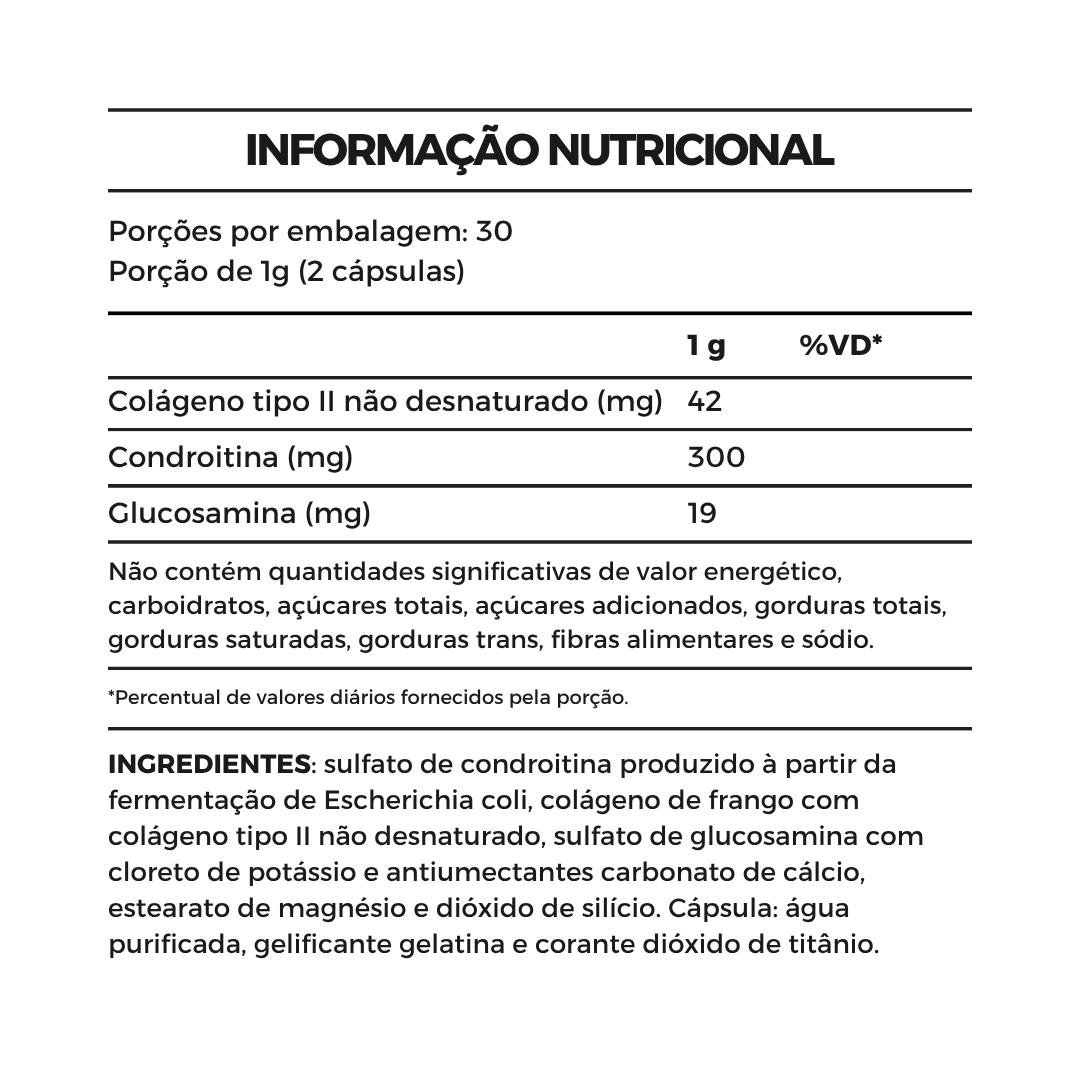 INFORMAÇÃO NUTRICIONAL

Porções por embalagem: 30
Porção de 1g (2 cápsulas)

|  | 1 g | %VD* |
|---|---|---|
| Colágeno tipo II não desnaturado (mg) | 42 |  |
| Condroitina (mg) | 300 |  |
| Glucosamina (mg) | 19 |  |

Não contém quantidades significativas de valor energético, carboidratos, açúcares totais, açúcares adicionados, gorduras totais, gorduras saturadas, gorduras trans, fibras alimentares e sódio.

*Percentual de valores diários fornecidos pela porção.

INGREDIENTES: sulfato de condroitina produzido à partir da fermentação de Escherichia coli, colágeno de frango com colágeno tipo II não desnaturado, sulfato de glucosamina com cloreto de potássio e antiumectantes carbonato de cálcio, estearato de magnésio e dióxido de silício. Cápsula: água purificada, gelificante gelatina e corante dióxido de titânio.